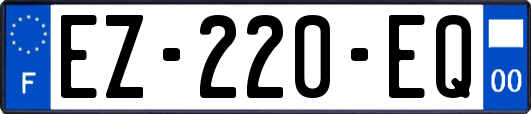 F
EZ-220-EQ
00